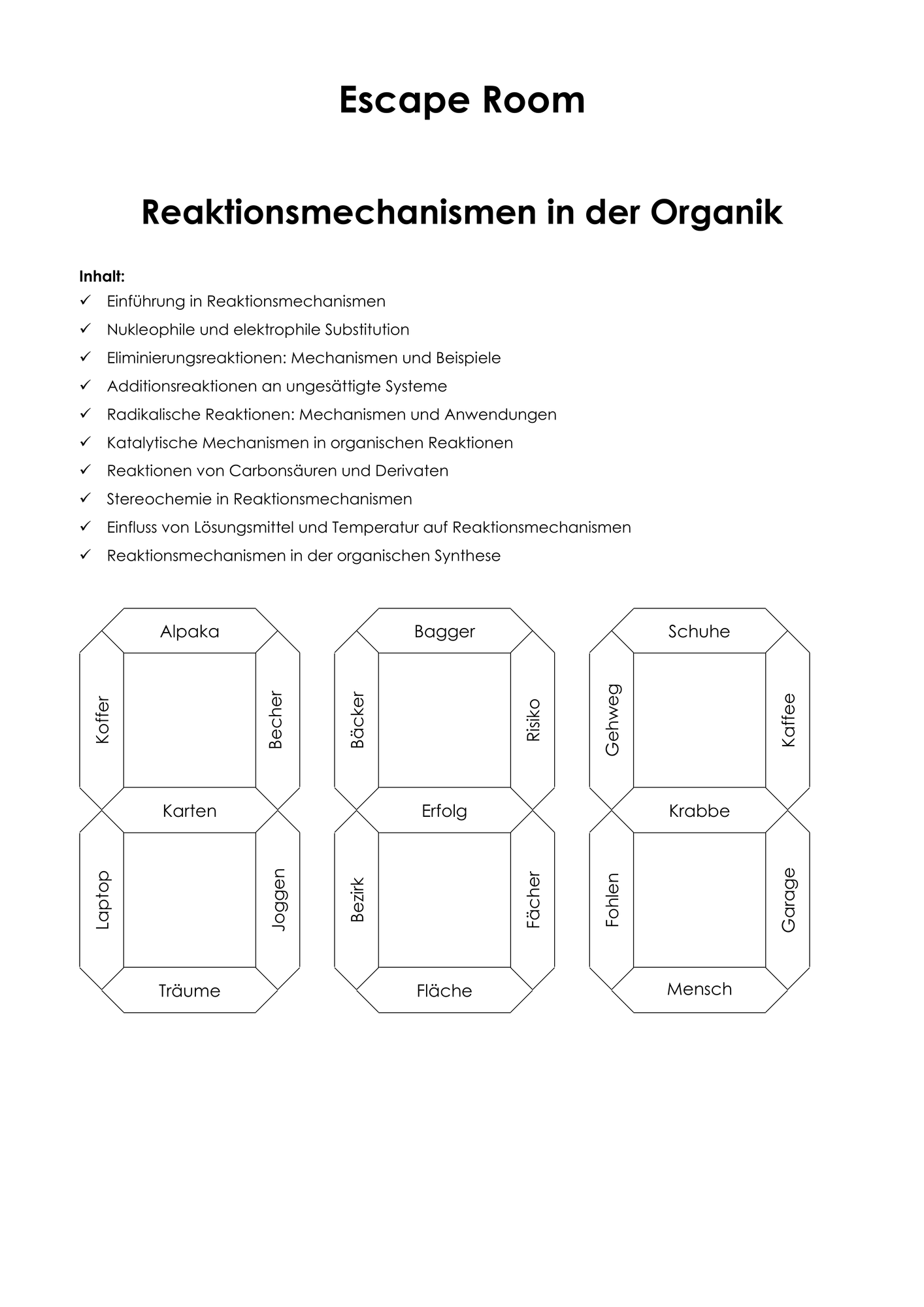 Escape Room

Reaktionsmechanismen in der Organik

Inhalt:
✓ Einführung in Reaktionsmechanismen
✓ Nukleophile und elektrophile Substitution
✓ Eliminierungsreaktionen: Mechanismen und Beispiele
✓ Additionsreaktionen an ungesättigte Systeme
✓ Radikalische Reaktionen: Mechanismen und Anwendungen
✓ Katalytische Mechanismen in organischen Reaktionen
✓ Reaktionen von Carbonsäuren und Derivaten
✓ Stereochemie in Reaktionsmechanismen
✓ Einfluss von Lösungsmittel und Temperatur auf Reaktionsmechanismen
✓ Reaktionsmechanismen in der organischen Synthese

Alpaka
Koffer
Becher
Karten
Laptop
Joggen
Träume

Bagger
Bäcker
Risiko
Erfolg
Bezirk
Fächer
Fläche

Schuhe
Gehweg
Kaffee
Krabbe
Fohlen
Garage
Mensch